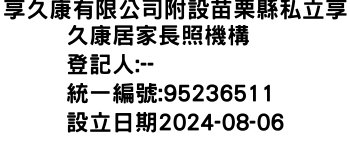 享久康有限公司附設苗栗縣私立享久康居家長照機構

登記人:--

統一編號:95236511

設立日期2024-08-06